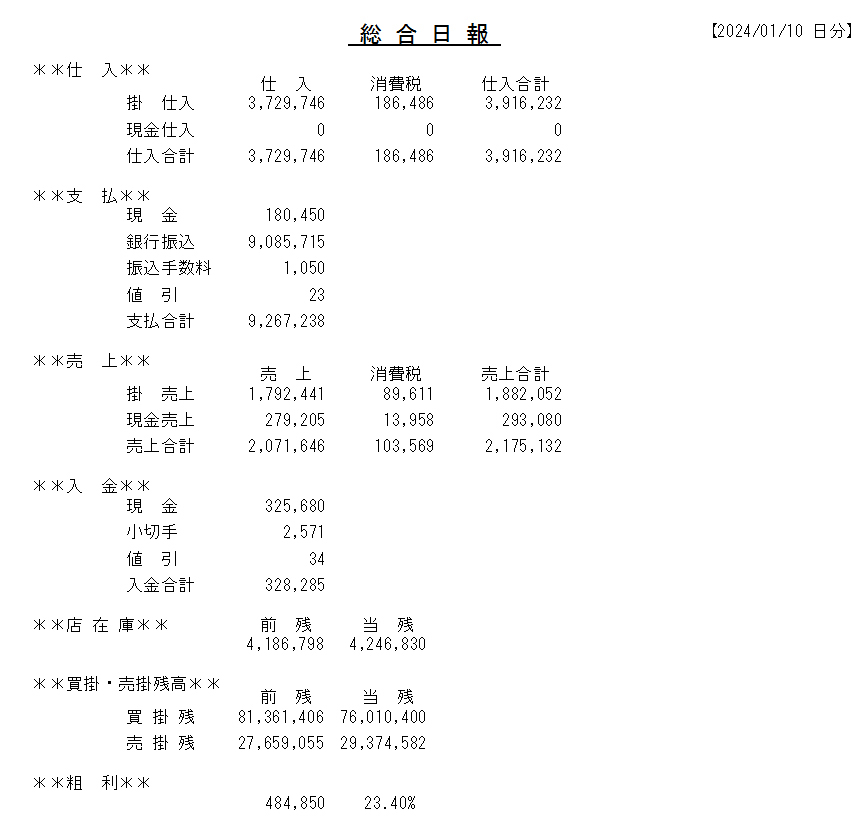 総 合 日 報

【2024/01/10 日分】

＊＊仕　入＊＊

| | 仕　入 | 消費税 | 仕入合計 |
|---|---|---|---|
| 掛　仕入 | 3,729,746 | 186,486 | 3,916,232 |
| 現金仕入 | 0 | 0 | 0 |
| 仕入合計 | 3,729,746 | 186,486 | 3,916,232 |

＊＊支　払＊＊

| | |
|---|---|
| 現　金 | 180,450 |
| 銀行振込 | 9,085,715 |
| 振込手数料 | 1,050 |
| 値　引 | 23 |
| 支払合計 | 9,267,238 |

＊＊売　上＊＊

| | 売　上 | 消費税 | 売上合計 |
|---|---|---|---|
| 掛　売上 | 1,792,441 | 89,611 | 1,882,052 |
| 現金売上 | 279,205 | 13,958 | 293,080 |
| 売上合計 | 2,071,646 | 103,569 | 2,175,132 |

＊＊入　金＊＊

| | |
|---|---|
| 現　金 | 325,680 |
| 小切手 | 2,571 |
| 値　引 | 34 |
| 入金合計 | 328,285 |

＊＊店 在 庫＊＊

| 前　残 | 当　残 |
|---|---|
| 4,186,798 | 4,246,830 |

＊＊買掛・売掛残高＊＊

| | 前　残 | 当　残 |
|---|---|---|
| 買 掛 残 | 81,361,406 | 76,010,400 |
| 売 掛 残 | 27,659,055 | 29,374,582 |

＊＊粗　利＊＊

484,850　23.40%